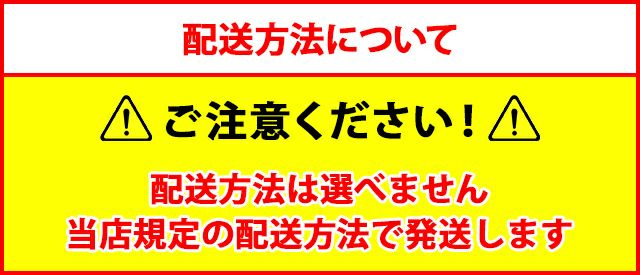 配送方法について

ご注意ください！

配送方法は選べません
当店規定の配送方法で発送します